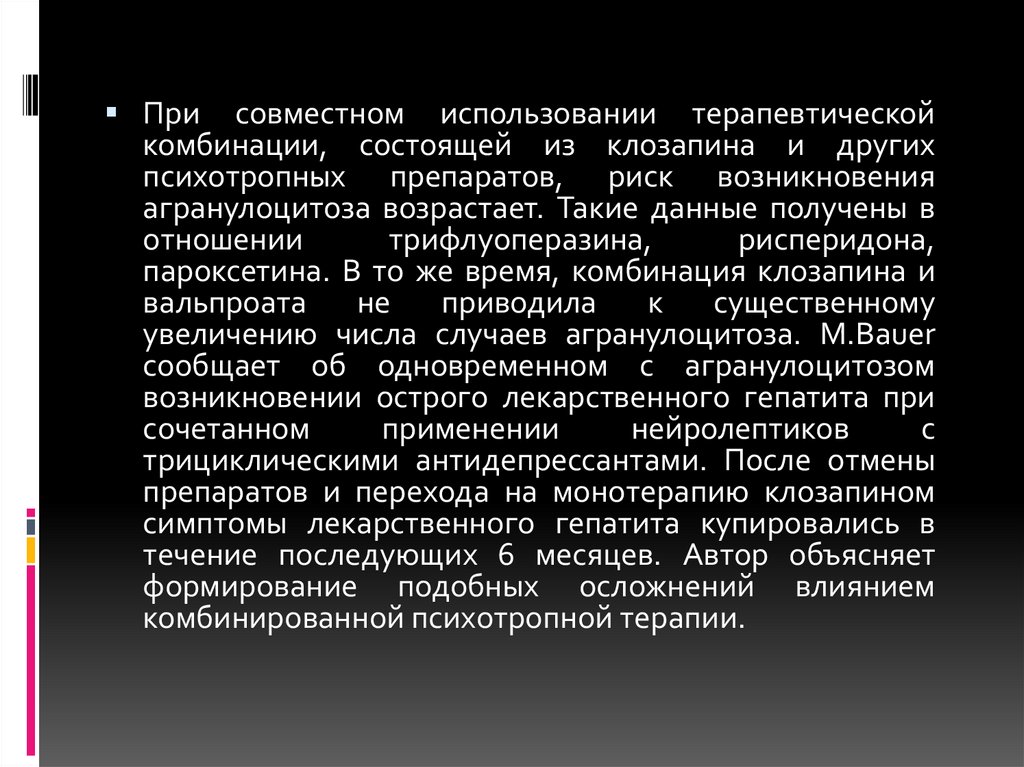 • При совместном использовании терапевтической комбинации, состоящей из клозапина и других психотропных препаратов, риск возникновения агранулоцитоза возрастает. Такие данные получены в отношении трифлуоперазина, рисперидона, пароксетина. В то же время, комбинация клозапина и вальпроата не приводила к существенному увеличению числа случаев агранулоцитоза. M.Bauer сообщает об одновременном с агранулоцитозом возникновении острого лекарственного гепатита при сочетанном применении нейролептиков с трициклическими антидепрессантами. После отмены препаратов и перехода на монотерапию клозапином симптомы лекарственного гепатита купировались в течение последующих 6 месяцев. Автор объясняет формирование подобных осложнений влиянием комбинированной психотропной терапии.